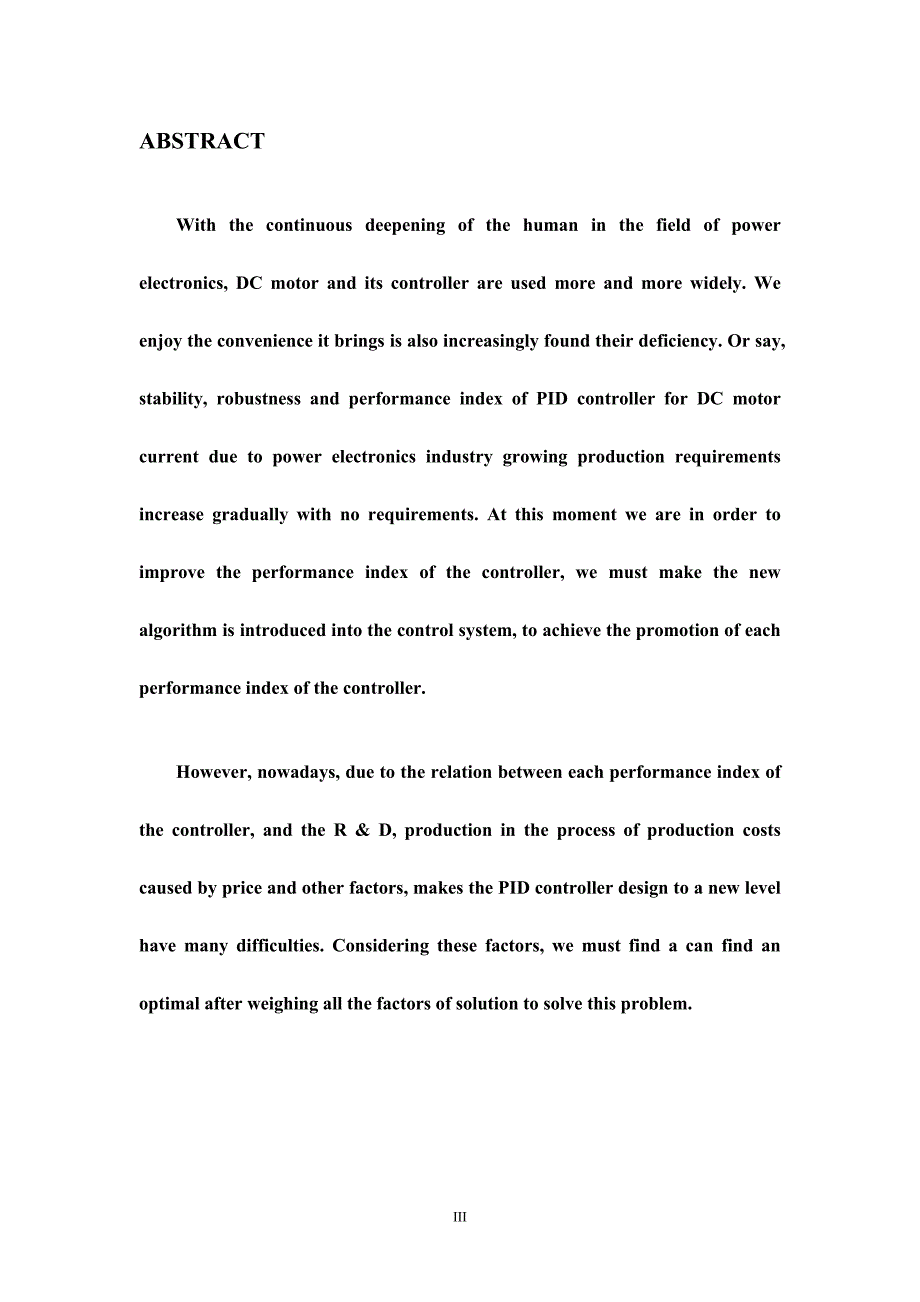 ABSTRACT

With the continuous deepening of the human in the field of power electronics, DC motor and its controller are used more and more widely. We enjoy the convenience it brings is also increasingly found their deficiency. Or say, stability, robustness and performance index of PID controller for DC motor current due to power electronics industry growing production requirements increase gradually with no requirements. At this moment we are in order to improve the performance index of the controller, we must make the new algorithm is introduced into the control system, to achieve the promotion of each performance index of the controller.

However, nowadays, due to the relation between each performance index of the controller, and the R & D, production in the process of production costs caused by price and other factors, makes the PID controller design to a new level have many difficulties. Considering these factors, we must find a can find an optimal after weighing all the factors of solution to solve this problem.

III